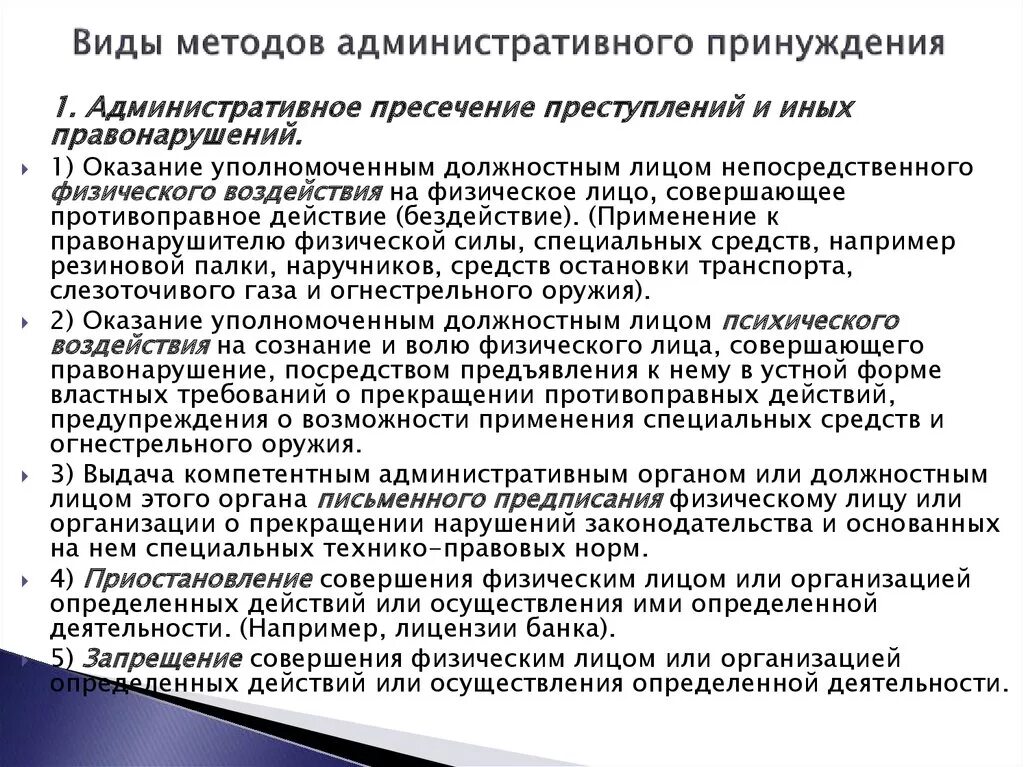 Виды методов административного принуждения

1. Административное пресечение преступлений и иных правонарушений.

1) Оказание уполномоченным должностным лицом непосредственного физического воздействия на физическое лицо, совершающее противоправное действие (бездействие). (Применение к правонарушителю физической силы, специальных средств, например резиновой палки, наручников, средств остановки транспорта, слезоточивого газа и огнестрельного оружия).

2) Оказание уполномоченным должностным лицом психического воздействия на сознание и волю физического лица, совершающего правонарушение, посредством предъявления к нему в устной форме властных требований о прекращении противоправных действий, предупреждения о возможности применения специальных средств и огнестрельного оружия.

3) Выдача компетентным административным органом или должностным лицом этого органа письменного предписания физическому лицу или организации о прекращении нарушений законодательства и основанных на нем специальных технико-правовых норм.

4) Приостановление совершения физическим лицом или организацией определенных действий или осуществления ими определенной деятельности. (Например, лицензии банка).

5) Запрещение совершения физическим лицом или организацией определенных действий или осуществления определенной деятельности.